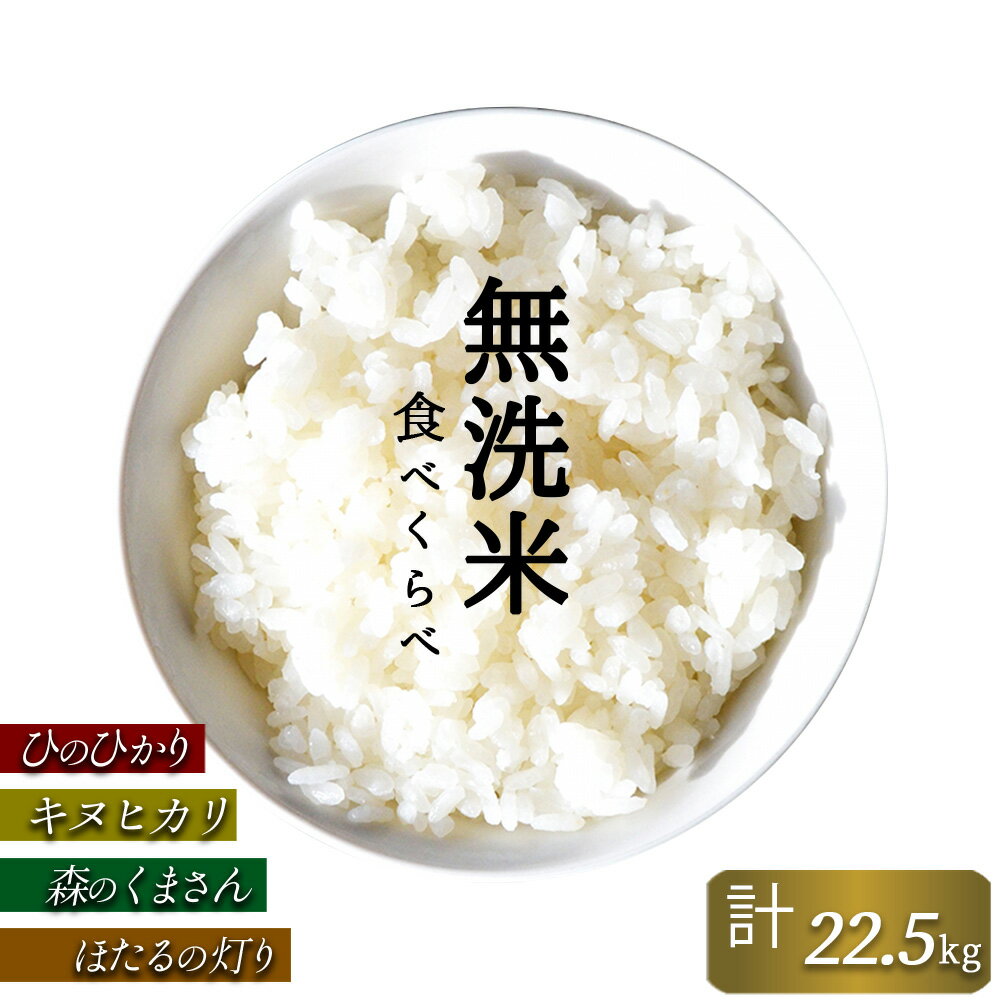 無洗米

食べくらべ

ひのひかり

キヌヒカリ

森のくまさん

ほたるの灯り

計 22.5kg